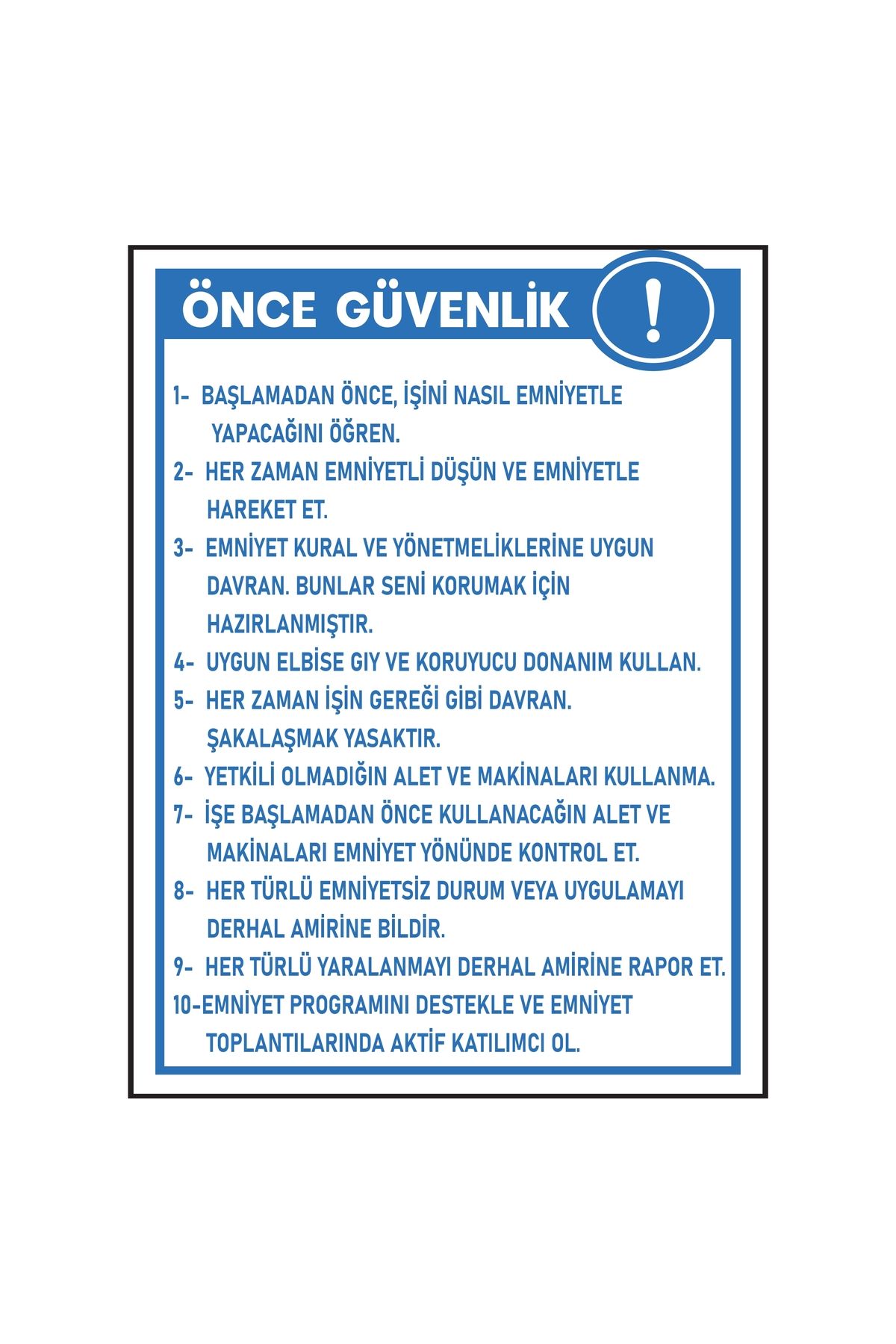 ÖNCE GÜVENLİK

!

1- BAŞLAMADAN ÖNCE, İŞİNİ NASIL EMNİYETLE YAPACAĞINI ÖĞREN.

2- HER ZAMAN EMNİYETLİ DÜŞÜN VE EMNİYETLE HAREKET ET.

3- EMNİYET KURAL VE YÖNETMELİKLERİNE UYGUN DAVRAN. BUNLAR SENİ KORUMAK İÇİN HAZIRLANMIŞTIR.

4- UYGUN ELBİSE GIY VE KORUYUCU DONANIM KULLAN.

5- HER ZAMAN İŞİN GEREĞİ GİBİ DAVRAN. ŞAKALAŞMAK YASAKTIR.

6- YETKİLİ OLMADIĞIN ALET VE MAKİNALARI KULLANMA.

7- İŞE BAŞLAMADAN ÖNCE KULLANACAĞIN ALET VE MAKİNALARI EMNİYET YÖNÜNDE KONTROL ET.

8- HER TÜRLÜ EMNİYETSİZ DURUM VEYA UYGULAMAYI DERHAL AMİRİNE BİLDİR.

9- HER TÜRLÜ YARALANMAYI DERHAL AMİRİNE RAPOR ET.

10-EMNİYET PROGRAMINI DESTEKLE VE EMNİYET TOPLANTILARINDA AKTİF KATILIMCI OL.